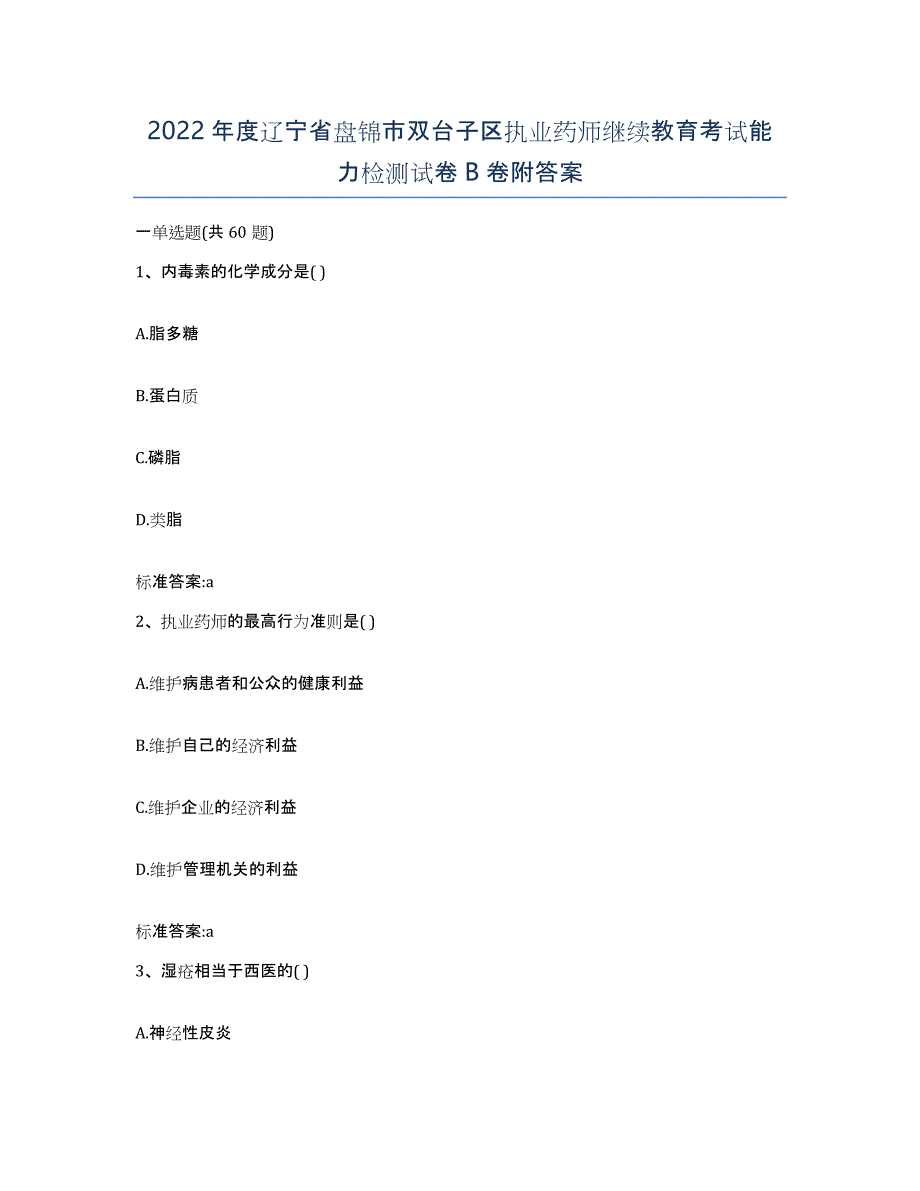 2022年度辽宁省盘锦市双台子区执业药师继续教育考试能力检测试卷B卷附答案

一单选题(共60题)

1、内毒素的化学成分是( )

A.脂多糖

B.蛋白质

C.磷脂

D.类脂

标准答案:a

2、执业药师的最高行为准则是( )

A.维护病患者和公众的健康利益

B.维护自己的经济利益

C.维护企业的经济利益

D.维护管理机关的利益

标准答案:a

3、湿疮相当于西医的( )

A.神经性皮炎